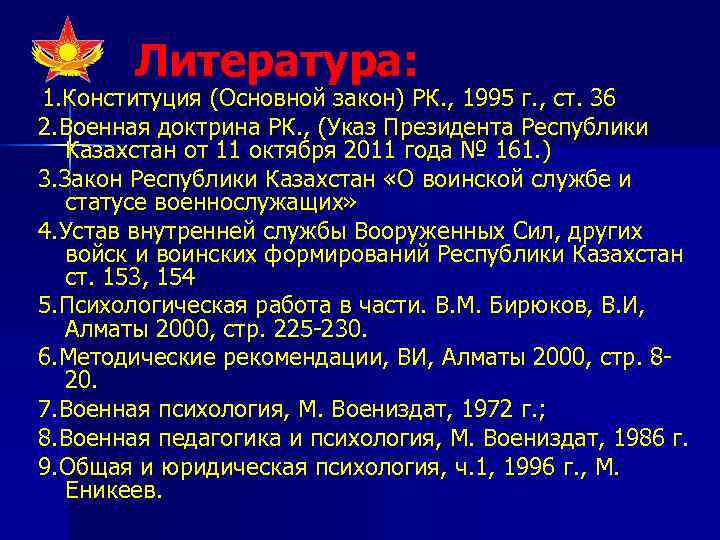 Литература:

1.Конституция (Основной закон) РК., 1995 г., ст. 36

2.Военная доктрина РК., (Указ Президента Республики Казахстан от 11 октября 2011 года № 161.)

3.Закон Республики Казахстан «О воинской службе и статусе военнослужащих»

4.Устав внутренней службы Вооруженных Сил, других войск и воинских формирований Республики Казахстан ст. 153, 154

5.Психологическая работа в части. В.М. Бирюков, В.И, Алматы 2000, стр. 225-230.

6.Методические рекомендации, ВИ, Алматы 2000, стр. 8-20.

7.Военная психология, М. Воениздат, 1972 г.;

8.Военная педагогика и психология, М. Воениздат, 1986 г.

9.Общая и юридическая психология, ч.1, 1996 г., М. Еникеев.